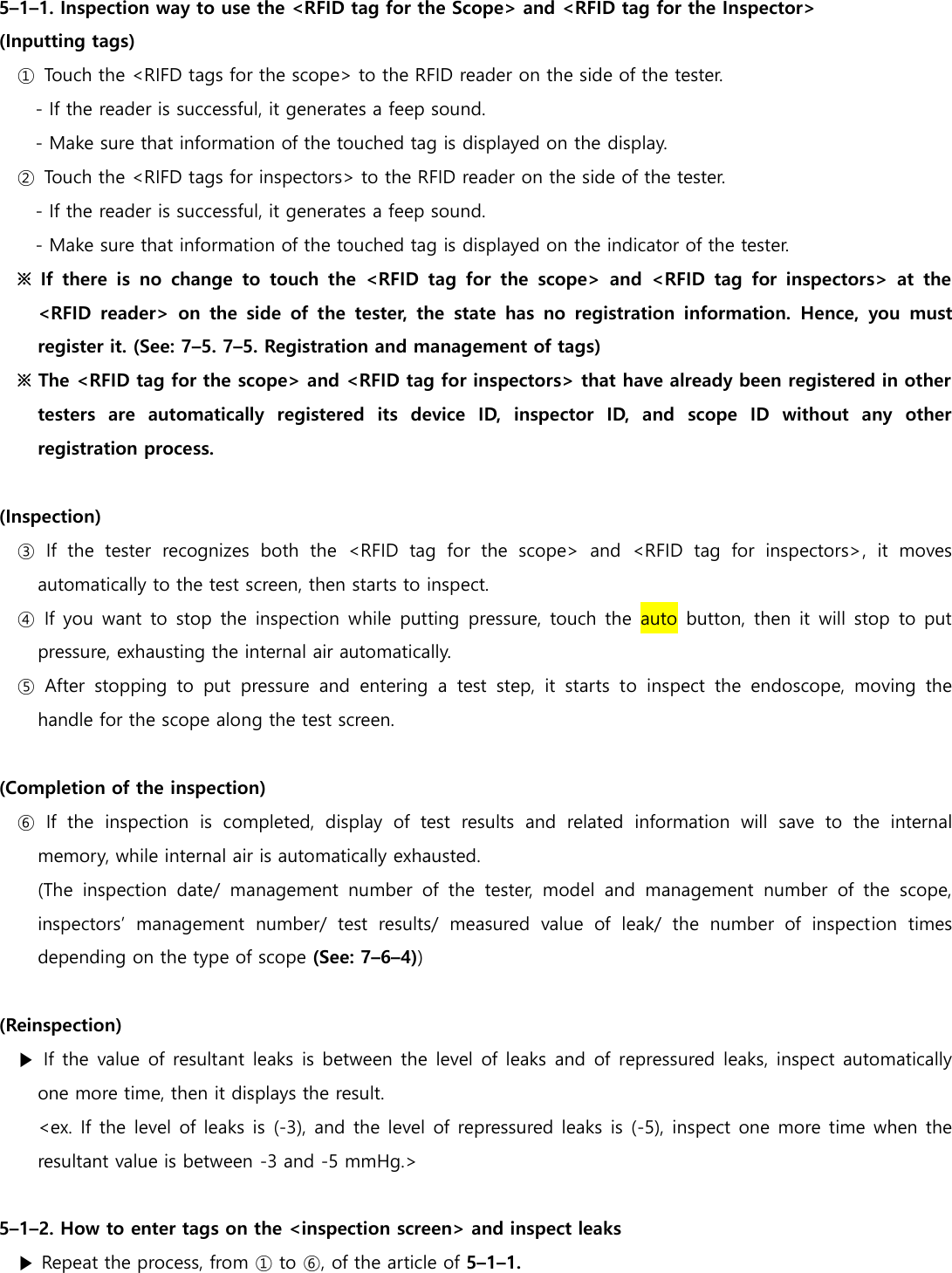 5–1–1. Inspection way to use the <RFID tag for the Scope> and <RFID tag for the Inspector>
(Inputting tags)
① Touch the <RIFD tags for the scope> to the RFID reader on the side of the tester.
- If the reader is successful, it generates a feep sound.
- Make sure that information of the touched tag is displayed on the display.
② Touch the <RIFD tags for inspectors> to the RFID reader on the side of the tester.
- If the reader is successful, it generates a feep sound.
- Make sure that information of the touched tag is displayed on the indicator of the tester.
※ If there is no change to touch the <RFID tag for the scope> and <RFID tag for inspectors> at the <RFID reader> on the side of the tester, the state has no registration information. Hence, you must register it. (See: 7–5. 7–5. Registration and management of tags)
※ The <RFID tag for the scope> and <RFID tag for inspectors> that have already been registered in other testers are automatically registered its device ID, inspector ID, and scope ID without any other registration process.

(Inspection)
③ If the tester recognizes both the <RFID tag for the scope> and <RFID tag for inspectors>, it moves automatically to the test screen, then starts to inspect.
④ If you want to stop the inspection while putting pressure, touch the auto button, then it will stop to put pressure, exhausting the internal air automatically.
⑤ After stopping to put pressure and entering a test step, it starts to inspect the endoscope, moving the handle for the scope along the test screen.

(Completion of the inspection)
⑥ If the inspection is completed, display of test results and related information will save to the internal memory, while internal air is automatically exhausted.
(The inspection date/ management number of the tester, model and management number of the scope, inspectors' management number/ test results/ measured value of leak/ the number of inspection times depending on the type of scope (See: 7–6–4))

(Reinspection)
▶ If the value of resultant leaks is between the level of leaks and of repressured leaks, inspect automatically one more time, then it displays the result.
<ex. If the level of leaks is (-3), and the level of repressured leaks is (-5), inspect one more time when the resultant value is between -3 and -5 mmHg.>

5–1–2. How to enter tags on the <inspection screen> and inspect leaks
▶ Repeat the process, from ① to ⑥, of the article of 5–1–1.